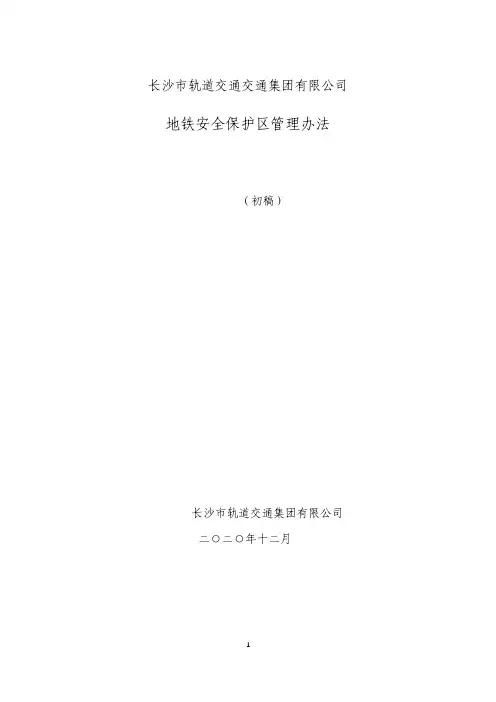 长沙市轨道交通交通集团有限公司

地铁安全保护区管理办法

（初稿）

长沙市轨道交通集团有限公司

二〇二〇年十二月

1